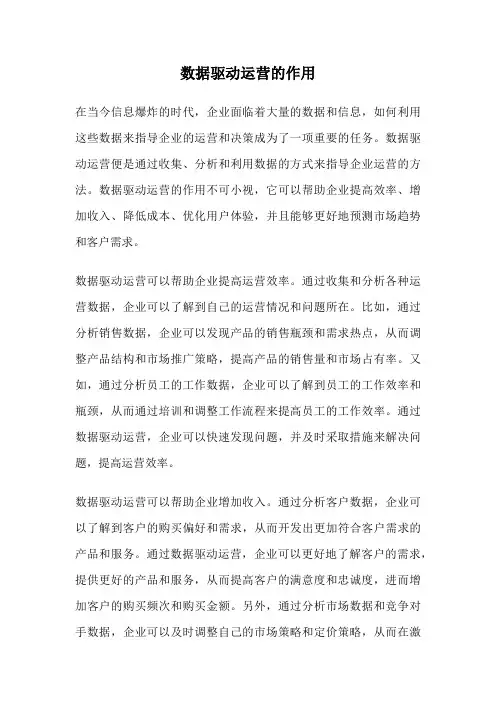 数据驱动运营的作用

在当今信息爆炸的时代，企业面临着大量的数据和信息，如何利用这些数据来指导企业的运营和决策成为了一项重要的任务。数据驱动运营便是通过收集、分析和利用数据的方式来指导企业运营的方法。数据驱动运营的作用不可小视，它可以帮助企业提高效率、增加收入、降低成本、优化用户体验，并且能够更好地预测市场趋势和客户需求。

数据驱动运营可以帮助企业提高运营效率。通过收集和分析各种运营数据，企业可以了解到自己的运营情况和问题所在。比如，通过分析销售数据，企业可以发现产品的销售瓶颈和需求热点，从而调整产品结构和市场推广策略，提高产品的销售量和市场占有率。又如，通过分析员工的工作数据，企业可以了解到员工的工作效率和瓶颈，从而通过培训和调整工作流程来提高员工的工作效率。通过数据驱动运营，企业可以快速发现问题，并及时采取措施来解决问题，提高运营效率。

数据驱动运营可以帮助企业增加收入。通过分析客户数据，企业可以了解到客户的购买偏好和需求，从而开发出更加符合客户需求的产品和服务。通过数据驱动运营，企业可以更好地了解客户的需求，提供更好的产品和服务，从而提高客户的满意度和忠诚度，进而增加客户的购买频次和购买金额。另外，通过分析市场数据和竞争对手数据，企业可以及时调整自己的市场策略和定价策略，从而在激